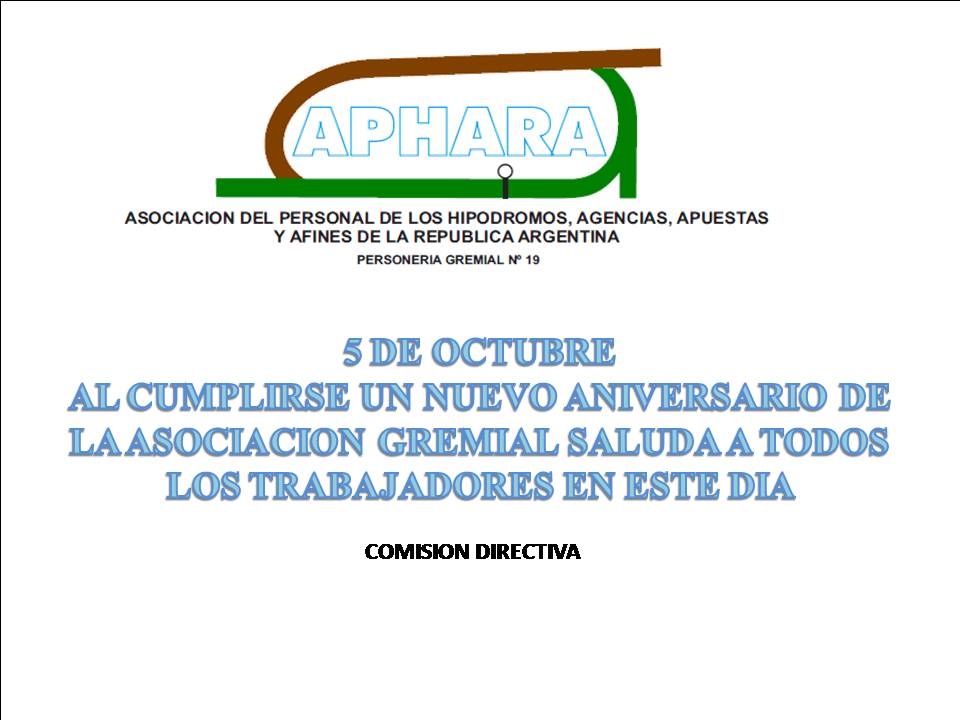 APHARA

ASOCIACION DEL PERSONAL DE LOS HIPODROMOS, AGENCIAS, APUESTAS Y AFINES DE LA REPUBLICA ARGENTINA

PERSONERIA GREMIAL Nº 19

5 DE OCTUBRE
AL CUMPLIRSE UN NUEVO ANIVERSARIO DE LA ASOCIACION GREMIAL SALUDA A TODOS LOS TRABAJADORES EN ESTE DIA

COMISION DIRECTIVA